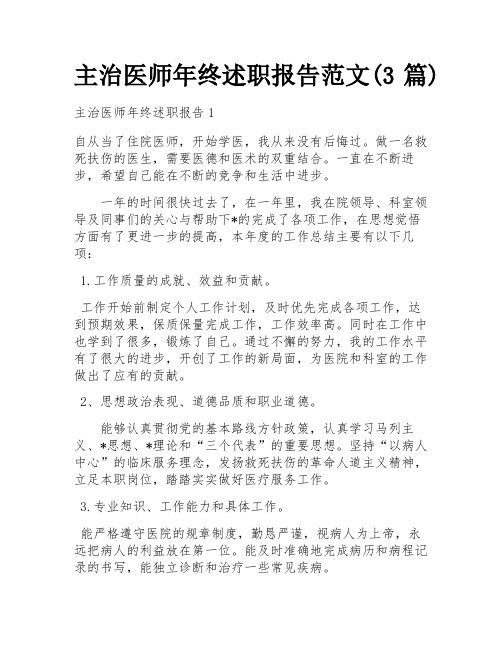 主治医师年终述职报告范文(3 篇)

主治医师年终述职报告 1

自从当了住院医师，开始学医，我从来没有后悔过。做一名救死扶伤的医生，需要医德和医术的双重结合。一直在不断进步，希望自己能在不断的竞争和生活中进步。

一年的时间很快过去了，在一年里，我在院领导、科室领导及同事们的关心与帮助下*的完成了各项工作，在思想觉悟方面有了更进一步的提高，本年度的工作总结主要有以下几项：

1.工作质量的成就、效益和贡献。

工作开始前制定个人工作计划，及时优先完成各项工作，达到预期效果，保质保量完成工作，工作效率高。同时在工作中也学到了很多，锻炼了自己。通过不懈的努力，我的工作水平有了很大的进步，开创了工作的新局面，为医院和科室的工作做出了应有的贡献。

2、思想政治表现、道德品质和职业道德。

能够认真贯彻党的基本路线方针政策，认真学习马列主义、*思想、*理论和“三个代表”的重要思想。坚持“以病人中心”的临床服务理念，发扬救死扶伤的革命人道主义精神，立足本职岗位，踏踏实实做好医疗服务工作。

3.专业知识、工作能力和具体工作。

能严格遵守医院的规章制度，勤恳严谨，视病人为上帝，永远把病人的利益放在第一位。能及时准确地完成病历和病程记录的书写，能独立诊断和治疗一些常见疾病。